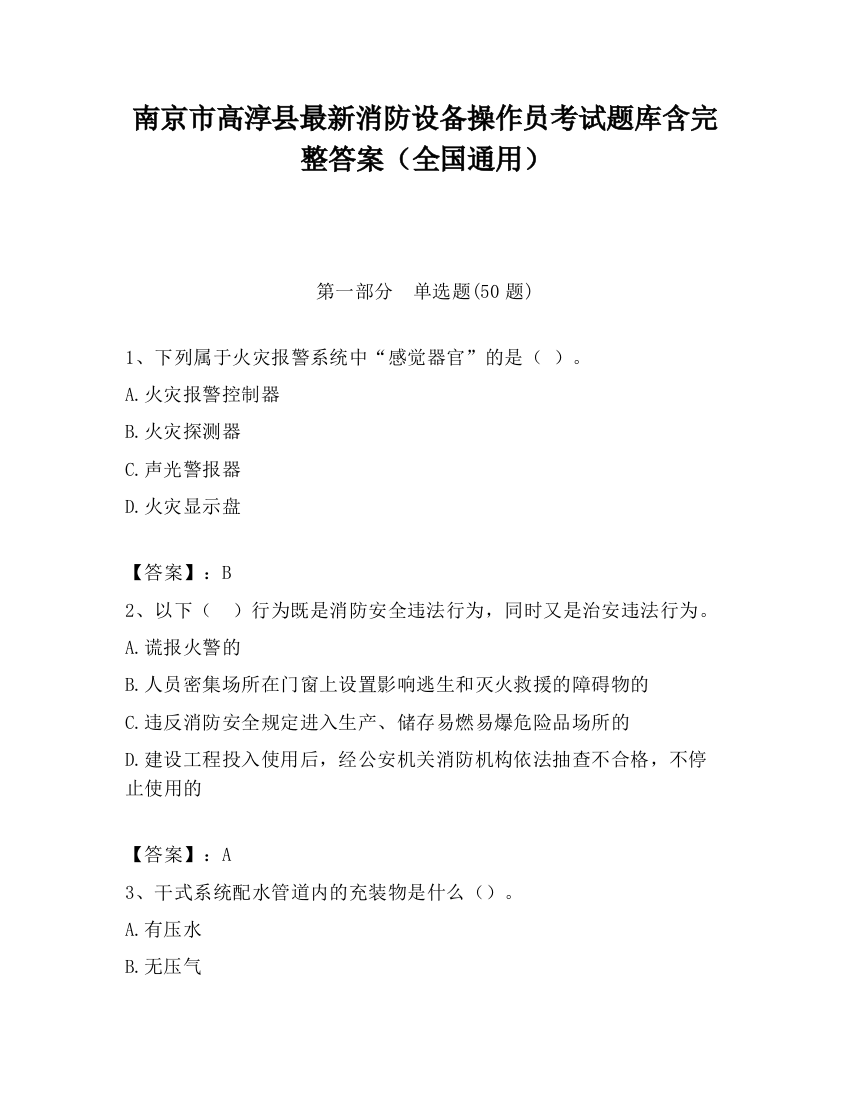 南京市高淳县最新消防设备操作员考试题库含完整答案（全国通用）

第一部分　单选题(50 题)

1、下列属于火灾报警系统中“感觉器官”的是（ ）。

A.火灾报警控制器

B.火灾探测器

C.声光警报器

D.火灾显示盘

【答案】：B

2、以下（　）行为既是消防安全违法行为，同时又是治安违法行为。

A.谎报火警的

B.人员密集场所在门窗上设置影响逃生和灭火救援的障碍物的

C.违反消防安全规定进入生产、储存易燃易爆危险品场所的

D.建设工程投入使用后，经公安机关消防机构依法抽查不合格，不停止使用的

【答案】：A

3、干式系统配水管道内的充装物是什么（）。

A.有压水

B.无压气